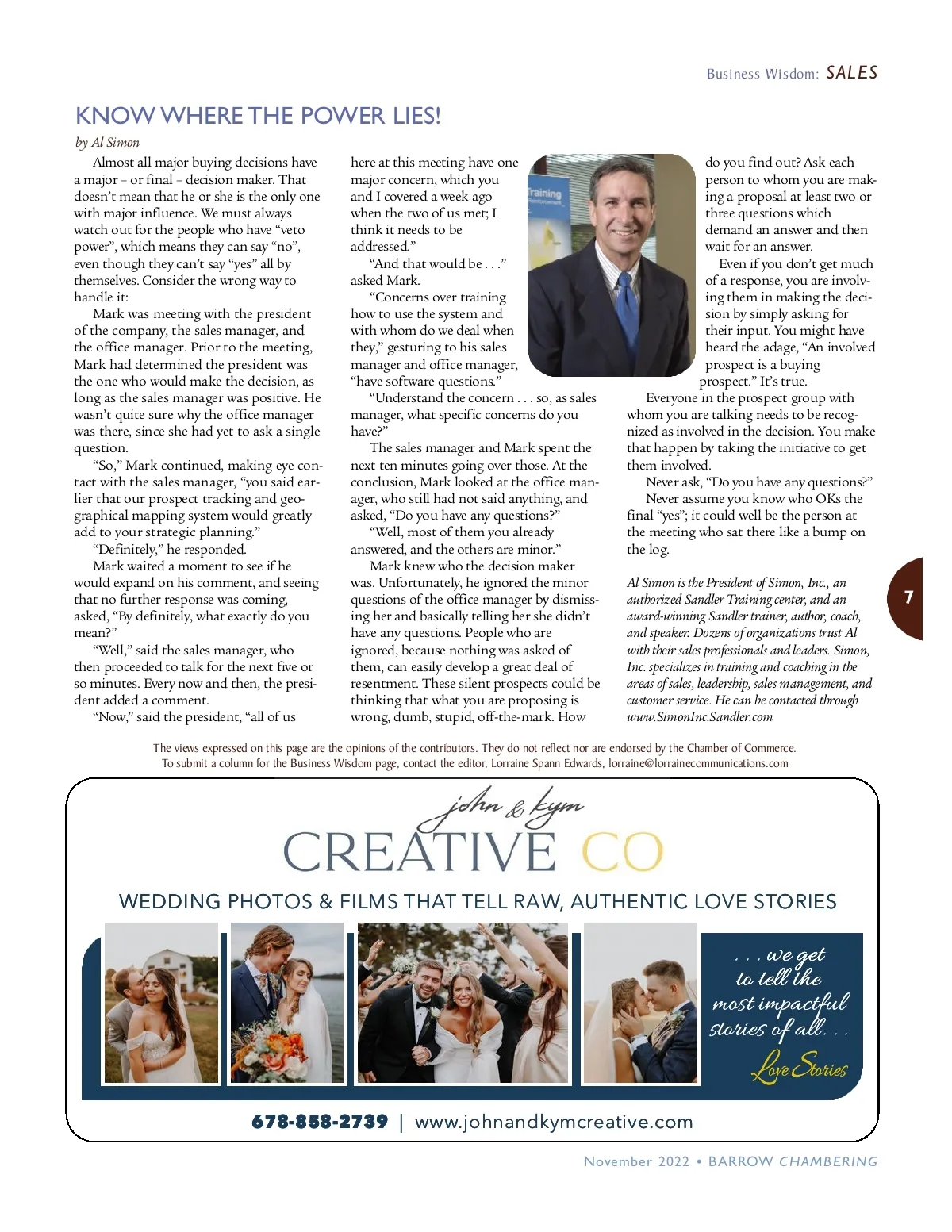 Business Wisdom: SALES

KNOW WHERE THE POWER LIES!

by Al Simon

Almost all major buying decisions have a major – or final – decision maker. That doesn't mean that he or she is the only one with major influence. We must always watch out for the people who have "veto power", which means they can say "no", even though they can't say "yes" all by themselves. Consider the wrong way to handle it:

Mark was meeting with the president of the company, the sales manager, and the office manager. Prior to the meeting, Mark had determined the president was the one who would make the decision, as long as the sales manager was positive. He wasn't quite sure why the office manager was there, since she had yet to ask a single question.

"So," Mark continued, making eye contact with the sales manager, "you said earlier that our prospect tracking and geographical mapping system would greatly add to your strategic planning."

"Definitely," he responded.

Mark waited a moment to see if he would expand on his comment, and seeing that no further response was coming, asked, "By definitely, what exactly do you mean?"

"Well," said the sales manager, who then proceeded to talk for the next five or so minutes. Every now and then, the president added a comment.

"Now," said the president, "all of us here at this meeting have one major concern, which you and I covered a week ago when the two of us met; I think it needs to be addressed."

"And that would be . . ." asked Mark.

"Concerns over training how to use the system and with whom do we deal when they," gesturing to his sales manager and office manager, "have software questions."

"Understand the concern . . . so, as sales manager, what specific concerns do you have?"

The sales manager and Mark spent the next ten minutes going over those. At the conclusion, Mark looked at the office manager, who still had not said anything, and asked, "Do you have any questions?"

"Well, most of them you already answered, and the others are minor."

Mark knew who the decision maker was. Unfortunately, he ignored the minor questions of the office manager by dismissing her and basically telling her she didn't have any questions. People who are ignored, because nothing was asked of them, can easily develop a great deal of resentment. These silent prospects could be thinking that what you are proposing is wrong, dumb, stupid, off-the-mark. How do you find out? Ask each person to whom you are making a proposal at least two or three questions which demand an answer and then wait for an answer.

Even if you don't get much of a response, you are involving them in making the decision by simply asking for their input. You might have heard the adage, "An involved prospect is a buying prospect." It's true.

Everyone in the prospect group with whom you are talking needs to be recognized as involved in the decision. You make that happen by taking the initiative to get them involved.

Never ask, "Do you have any questions?"

Never assume you know who OKs the final "yes"; it could well be the person at the meeting who sat there like a bump on the log.

Al Simon is the President of Simon, Inc., an authorized Sandler Training center, and an award-winning Sandler trainer, author, coach, and speaker. Dozens of organizations trust Al with their sales professionals and leaders. Simon, Inc. specializes in training and coaching in the areas of sales, leadership, sales management, and customer service. He can be contacted through www.SimonInc.Sandler.com

7

The views expressed on this page are the opinions of the contributors. They do not reflect nor are endorsed by the Chamber of Commerce.
To submit a column for the Business Wisdom page, contact the editor, Lorraine Spann Edwards, lorraine@lorrainecommunications.com

john & kym
CREATIVE CO

WEDDING PHOTOS & FILMS THAT TELL RAW, AUTHENTIC LOVE STORIES

. . . we get to tell the most impactful stories of all. . .
Love Stories

678-858-2739 | www.johnandkymcreative.com

November 2022 • BARROW CHAMBERING